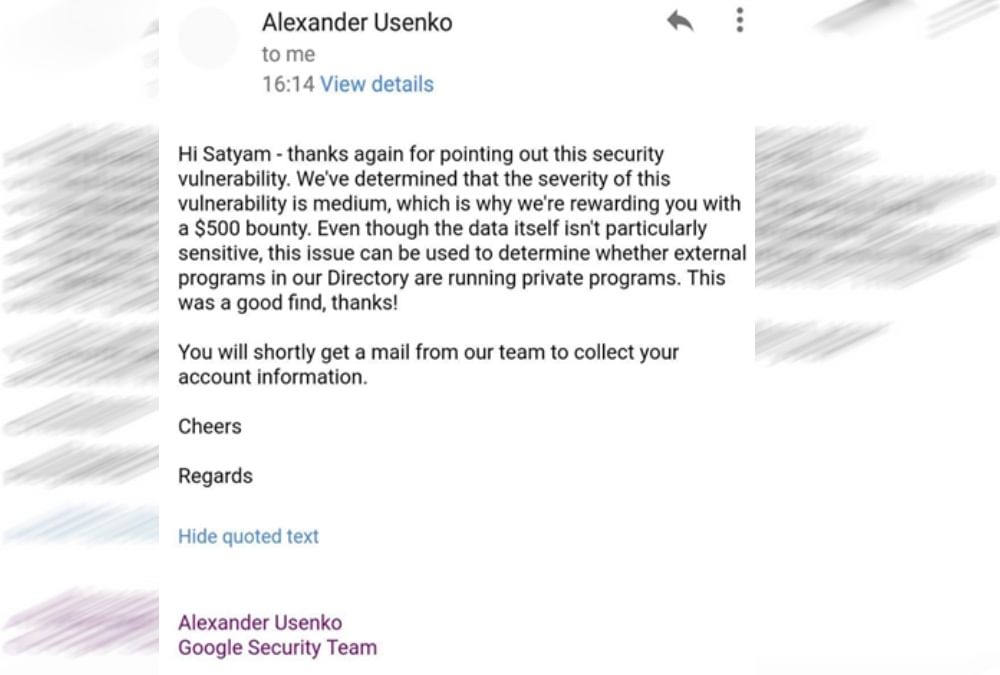 Alexander Usenko
to me
16:14 View details

Hi Satyam - thanks again for pointing out this security vulnerability. We've determined that the severity of this vulnerability is medium, which is why we're rewarding you with a \$500 bounty. Even though the data itself isn't particularly sensitive, this issue can be used to determine whether external programs in our Directory are running private programs. This was a good find, thanks!

You will shortly get a mail from our team to collect your account information.

Cheers

Regards

Hide quoted text

Alexander Usenko
Google Security Team